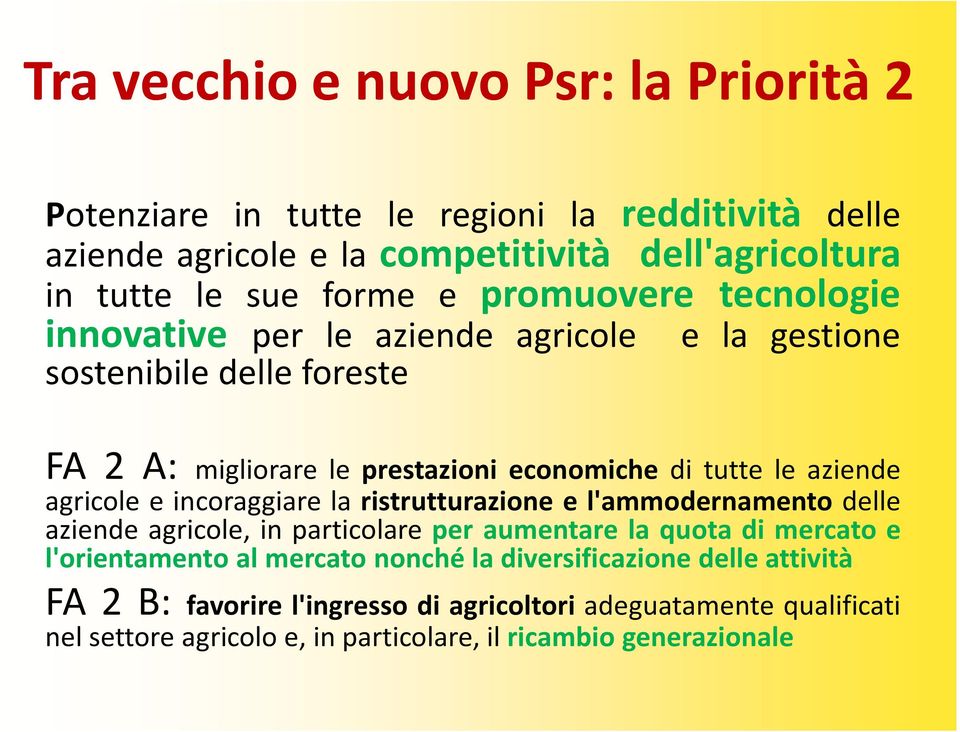 Tra vecchio e nuovo Psr: la Priorità 2

Potenziare in tutte le regioni la redditività delle aziende agricole e la competitività dell'agricoltura in tutte le sue forme e promuovere tecnologie innovative per le aziende agricole e la gestione sostenibile delle foreste

FA 2 A: migliorare le prestazioni economiche di tutte le aziende agricole e incoraggiare la ristrutturazione e l'ammodernamento delle aziende agricole, in particolare per aumentare la quota di mercato e l'orientamento al mercato nonché la diversificazione delle attività

FA 2 B: favorire l'ingresso di agricoltori adeguatamente qualificati nel settore agricolo e, in particolare, il ricambio generazionale